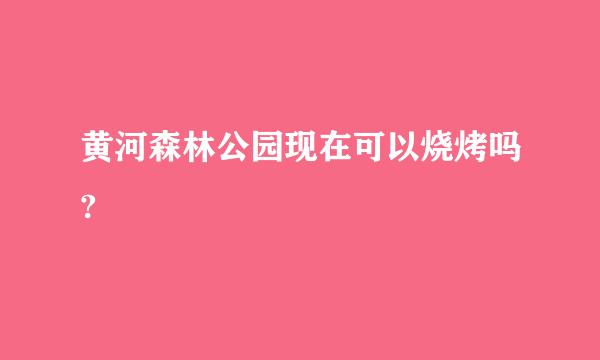 黄河森林公园现在可以烧烤吗?